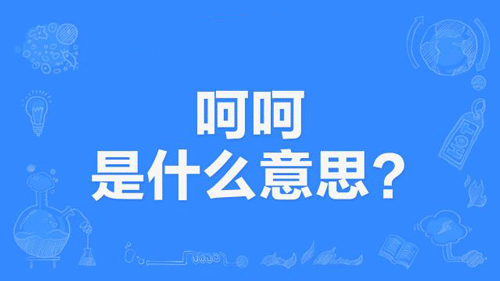 呵呵
是什么意思？

HOT